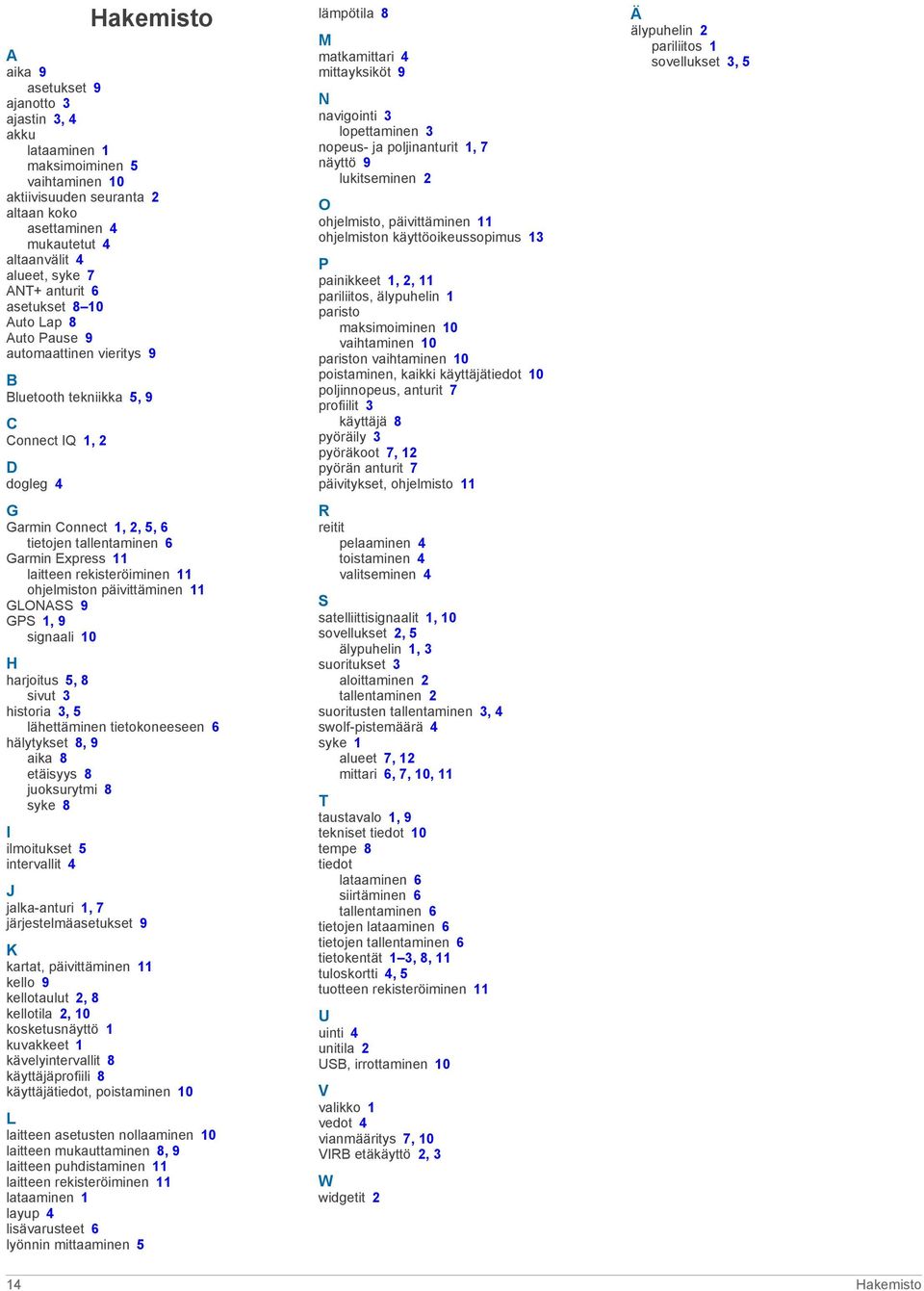 Hakemisto

A
aika 9
asetukset 9
ajanotto 3
ajastin 3, 4
akku
lataaminen 1
maksimoiminen 5
vaihtaminen 10
aktiivisuuden seuranta 2
altaan koko
asettaminen 4
mukautetut 4
altaanvälit 4
alueet, syke 7
ANT+ anturit 6
asetukset 8–10
Auto Lap 8
Auto Pause 9
automaattinen vieritys 9

B
Bluetooth tekniikka 5, 9

C
Connect IQ 1, 2

D
dogleg 4

G
Garmin Connect 1, 2, 5, 6
tietojen tallentaminen 6
Garmin Express 11
laitteen rekisteröiminen 11
ohjelmiston päivittäminen 11
GLONASS 9
GPS 1, 9
signaali 10

H
harjoitus 5, 8
sivut 3
historia 3, 5
lähettäminen tietokoneeseen 6
hälytykset 8, 9
aika 8
etäisyys 8
juoksurytmi 8
syke 8

I
ilmoitukset 5
intervallit 4

J
jalka-anturi 1, 7
järjestelmäasetukset 9

K
kartat, päivittäminen 11
kello 9
kellotaulut 2, 8
kellotila 2, 10
kosketusnäyttö 1
kuvakkeet 1
kävelyintervallit 8
käyttäjäprofiili 8
käyttäjätiedot, poistaminen 10

L
laitteen asetusten nollaaminen 10
laitteen mukauttaminen 8, 9
laitteen puhdistaminen 11
laitteen rekisteröiminen 11
lataaminen 1
layup 4
lisävarusteet 6
lyönnin mittaaminen 5

lämpötila 8

M
matkamittari 4
mittayksiköt 9

N
navigointi 3
lopettaminen 3
nopeus- ja poljinanturit 1, 7
näyttö 9
lukitseminen 2

O
ohjelmisto, päivittäminen 11
ohjelmiston käyttöoikeussopimus 13

P
painikkeet 1, 2, 11
pariliitos, älypuhelin 1
paristo
maksimoiminen 10
vaihtaminen 10
pariston vaihtaminen 10
poistaminen, kaikki käyttäjätiedot 10
poljinnopeus, anturit 7
profiilit 3
käyttäjä 8
pyöräily 3
pyöräkoot 7, 12
pyörän anturit 7
päivitykset, ohjelmisto 11

R
reitit
pelaaminen 4
toistaminen 4
valitseminen 4

S
satelliittisignaalit 1, 10
sovellukset 2, 5
älypuhelin 1, 3
suoritukset 3
aloittaminen 2
tallentaminen 2
suoritusten tallentaminen 3, 4
swolf-pistemäärä 4
syke 1
alueet 7, 12
mittari 6, 7, 10, 11

T
taustavalo 1, 9
tekniset tiedot 10
tempe 8
tiedot
lataaminen 6
siirtäminen 6
tallentaminen 6
tietojen lataaminen 6
tietojen tallentaminen 6
tietokentät 1–3, 8, 11
tuloskortti 4, 5
tuotteen rekisteröiminen 11

U
uinti 4
unitila 2
USB, irrottaminen 10

V
valikko 1
vedot 4
vianmääritys 7, 10
VIRB etäkäyttö 2, 3

W
widgetit 2

Ä
älypuhelin 2
pariliitos 1
sovellukset 3, 5

14 Hakemisto